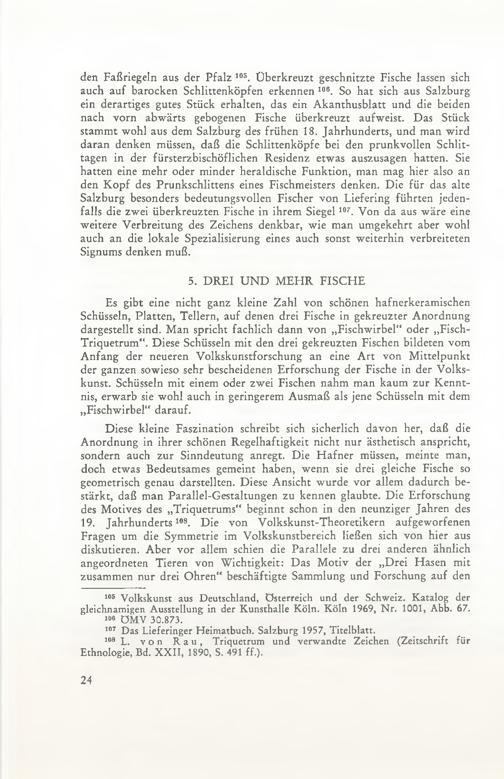 den Faßriegeln aus der Pfalz $^{105}$. Überkreuzt geschnitzte Fische lassen sich auch auf barocken Schlittenköpfen erkennen $^{106}$. So hat sich aus Salzburg ein derartiges gutes Stück erhalten, das ein Akanthusblatt und die beiden nach vorn abwärts gebogenen Fische überkreuzt aufweist. Das Stück stammt wohl aus dem Salzburg des frühen 18. Jahrhunderts, und man wird daran denken müssen, daß die Schlittenköpfe bei den prunkvollen Schlittagen in der fürsterzbischöflichen Residenz etwas auszusagen hatten. Sie hatten eine mehr oder minder heraldische Funktion, man mag hier also an den Kopf des Prunkschlittens eines Fischmeisters denken. Die für das alte Salzburg besonders bedeutungsvollen Fischer von Liefering führten jedenfalls die zwei überkreuzten Fische in ihrem Siegel $^{107}$. Von da aus wäre eine weitere Verbreitung des Zeichens denkbar, wie man umgekehrt aber wohl auch an die lokale Spezialisierung eines auch sonst weiterhin verbreiteten Signums denken muß.

5. DREI UND MEHR FISCHE

Es gibt eine nicht ganz kleine Zahl von schönen hafnerkeramischen Schüsseln, Platten, Tellern, auf denen drei Fische in gekreuzter Anordnung dargestellt sind. Man spricht fachlich dann von „Fischwirbel" oder „Fisch-Triquetrum". Diese Schüsseln mit den drei gekreuzten Fischen bildeten vom Anfang der neueren Volkskunstforschung an eine Art von Mittelpunkt der ganzen sowieso sehr bescheidenen Erforschung der Fische in der Volkskunst. Schüsseln mit einem oder zwei Fischen nahm man kaum zur Kenntnis, erwarb sie wohl auch in geringerem Ausmaß als jene Schüsseln mit dem „Fischwirbel" darauf.

Diese kleine Faszination schreibt sich sicherlich davon her, daß die Anordnung in ihrer schönen Regelhaftigkeit nicht nur ästhetisch anspricht, sondern auch zur Sinndeutung anregt. Die Hafner müssen, meinte man, doch etwas Bedeutsames gemeint haben, wenn sie drei gleiche Fische so geometrisch genau darstellten. Diese Ansicht wurde vor allem dadurch bestärkt, daß man Parallel-Gestaltungen zu kennen glaubte. Die Erforschung des Motives des „Triquetrums" beginnt schon in den neunziger Jahren des 19. Jahrhunderts $^{108}$. Die von Volkskunst-Theoretikern aufgeworfenen Fragen um die Symmetrie im Volkskunstbereich ließen sich von hier aus diskutieren. Aber vor allem schien die Parallele zu drei anderen ähnlich angeordneten Tieren von Wichtigkeit: Das Motiv der „Drei Hasen mit zusammen nur drei Ohren" beschäftigte Sammlung und Forschung auf den

$^{105}$ Volkskunst aus Deutschland, Österreich und der Schweiz. Katalog der gleichnamigen Ausstellung in der Kunsthalle Köln. Köln 1969, Nr. 1001, Abb. 67.
$^{106}$ ÖMV 30.873.
$^{107}$ Das Lieferinger Heimatbuch. Salzburg 1957, Titelblatt.
$^{108}$ L. von Rau, Triquetrum und verwandte Zeichen (Zeitschrift für Ethnologie, Bd. XXII, 1890, S. 491 ff.).

24